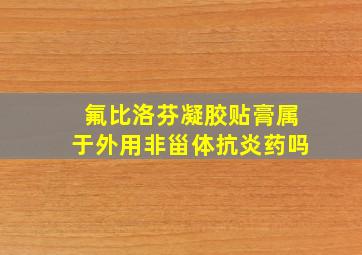 氟比洛芬凝胶贴膏属于外用非甾体抗炎药吗